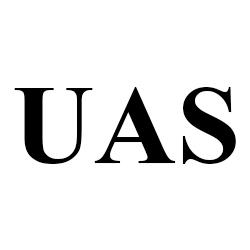 UAS